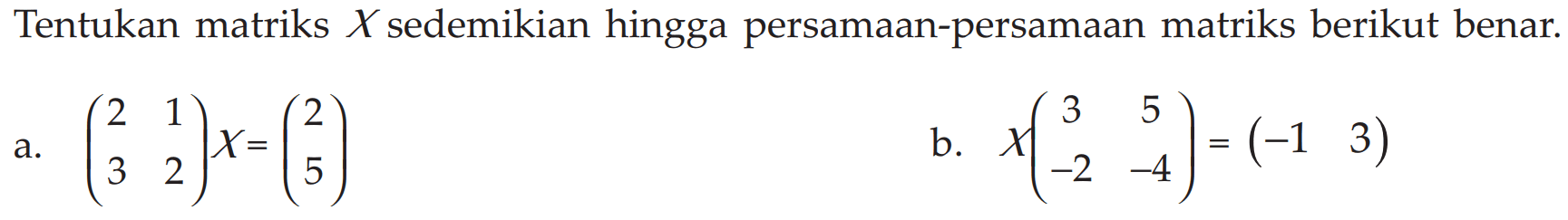 Tentukan matriks $X$ sedemikian hingga persamaan-persamaan matriks berikut benar.

a. $\begin{pmatrix} 2 & 1 \\ 3 & 2 \end{pmatrix} X = \begin{pmatrix} 2 \\ 5 \end{pmatrix}$

b. $X \begin{pmatrix} 3 & 5 \\ -2 & -4 \end{pmatrix} = \begin{pmatrix} -1 & 3 \end{pmatrix}$